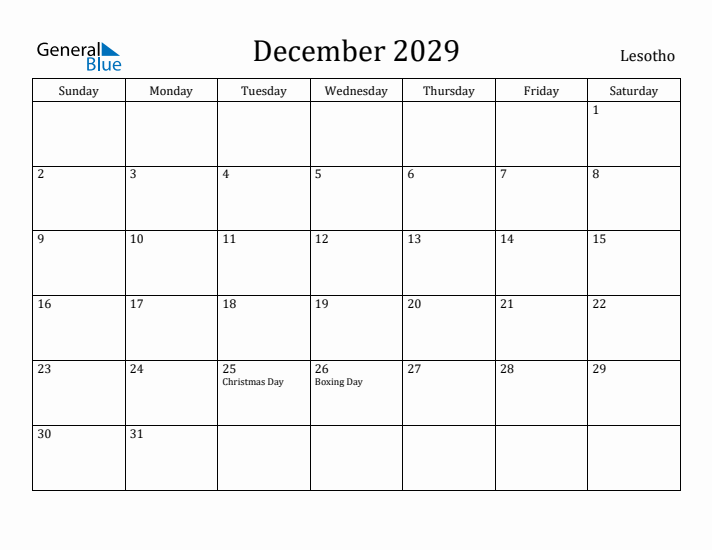 General Blue

December 2029

Lesotho

| Sunday | Monday | Tuesday | Wednesday | Thursday | Friday | Saturday |
|---|---|---|---|---|---|---|
| | | | | | | 1 |
| 2 | 3 | 4 | 5 | 6 | 7 | 8 |
| 9 | 10 | 11 | 12 | 13 | 14 | 15 |
| 16 | 17 | 18 | 19 | 20 | 21 | 22 |
| 23 | 24 | 25 Christmas Day | 26 Boxing Day | 27 | 28 | 29 |
| 30 | 31 | | | | | |